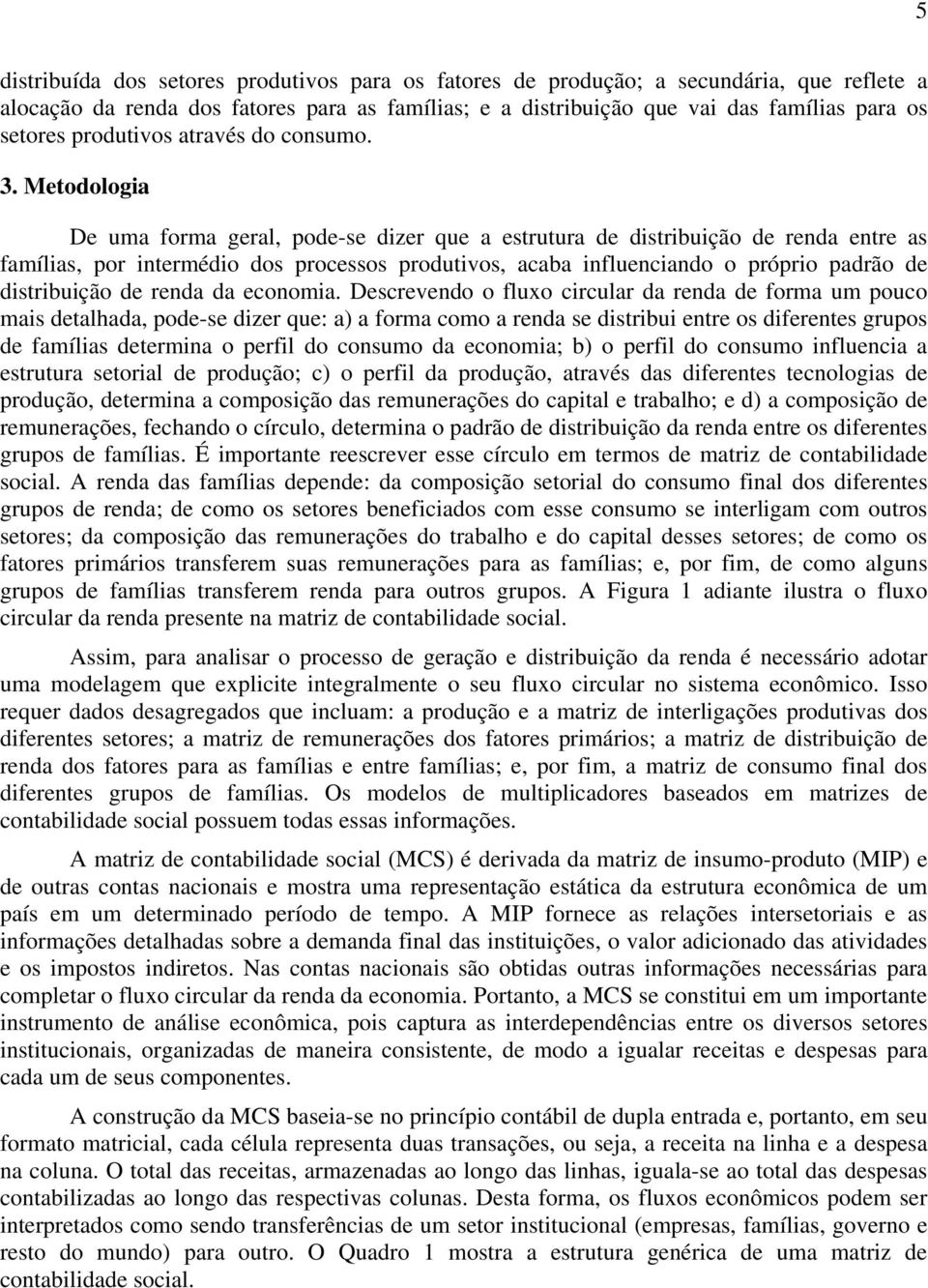 5

distribuída dos setores produtivos para os fatores de produção; a secundária, que reflete a alocação da renda dos fatores para as famílias; e a distribuição que vai das famílias para os setores produtivos através do consumo.

3. Metodologia

De uma forma geral, pode-se dizer que a estrutura de distribuição de renda entre as famílias, por intermédio dos processos produtivos, acaba influenciando o próprio padrão de distribuição de renda da economia. Descrevendo o fluxo circular da renda de forma um pouco mais detalhada, pode-se dizer que: a) a forma como a renda se distribui entre os diferentes grupos de famílias determina o perfil do consumo da economia; b) o perfil do consumo influencia a estrutura setorial de produção; c) o perfil da produção, através das diferentes tecnologias de produção, determina a composição das remunerações do capital e trabalho; e d) a composição de remunerações, fechando o círculo, determina o padrão de distribuição da renda entre os diferentes grupos de famílias. É importante reescrever esse círculo em termos de matriz de contabilidade social. A renda das famílias depende: da composição setorial do consumo final dos diferentes grupos de renda; de como os setores beneficiados com esse consumo se interligam com outros setores; da composição das remunerações do trabalho e do capital desses setores; de como os fatores primários transferem suas remunerações para as famílias; e, por fim, de como alguns grupos de famílias transferem renda para outros grupos. A Figura 1 adiante ilustra o fluxo circular da renda presente na matriz de contabilidade social.

Assim, para analisar o processo de geração e distribuição da renda é necessário adotar uma modelagem que explicite integralmente o seu fluxo circular no sistema econômico. Isso requer dados desagregados que incluam: a produção e a matriz de interligações produtivas dos diferentes setores; a matriz de remunerações dos fatores primários; a matriz de distribuição de renda dos fatores para as famílias e entre famílias; e, por fim, a matriz de consumo final dos diferentes grupos de famílias. Os modelos de multiplicadores baseados em matrizes de contabilidade social possuem todas essas informações.

A matriz de contabilidade social (MCS) é derivada da matriz de insumo-produto (MIP) e de outras contas nacionais e mostra uma representação estática da estrutura econômica de um país em um determinado período de tempo. A MIP fornece as relações intersetoriais e as informações detalhadas sobre a demanda final das instituições, o valor adicionado das atividades e os impostos indiretos. Nas contas nacionais são obtidas outras informações necessárias para completar o fluxo circular da renda da economia. Portanto, a MCS se constitui em um importante instrumento de análise econômica, pois captura as interdependências entre os diversos setores institucionais, organizadas de maneira consistente, de modo a igualar receitas e despesas para cada um de seus componentes.

A construção da MCS baseia-se no princípio contábil de dupla entrada e, portanto, em seu formato matricial, cada célula representa duas transações, ou seja, a receita na linha e a despesa na coluna. O total das receitas, armazenadas ao longo das linhas, iguala-se ao total das despesas contabilizadas ao longo das respectivas colunas. Desta forma, os fluxos econômicos podem ser interpretados como sendo transferências de um setor institucional (empresas, famílias, governo e resto do mundo) para outro. O Quadro 1 mostra a estrutura genérica de uma matriz de contabilidade social.